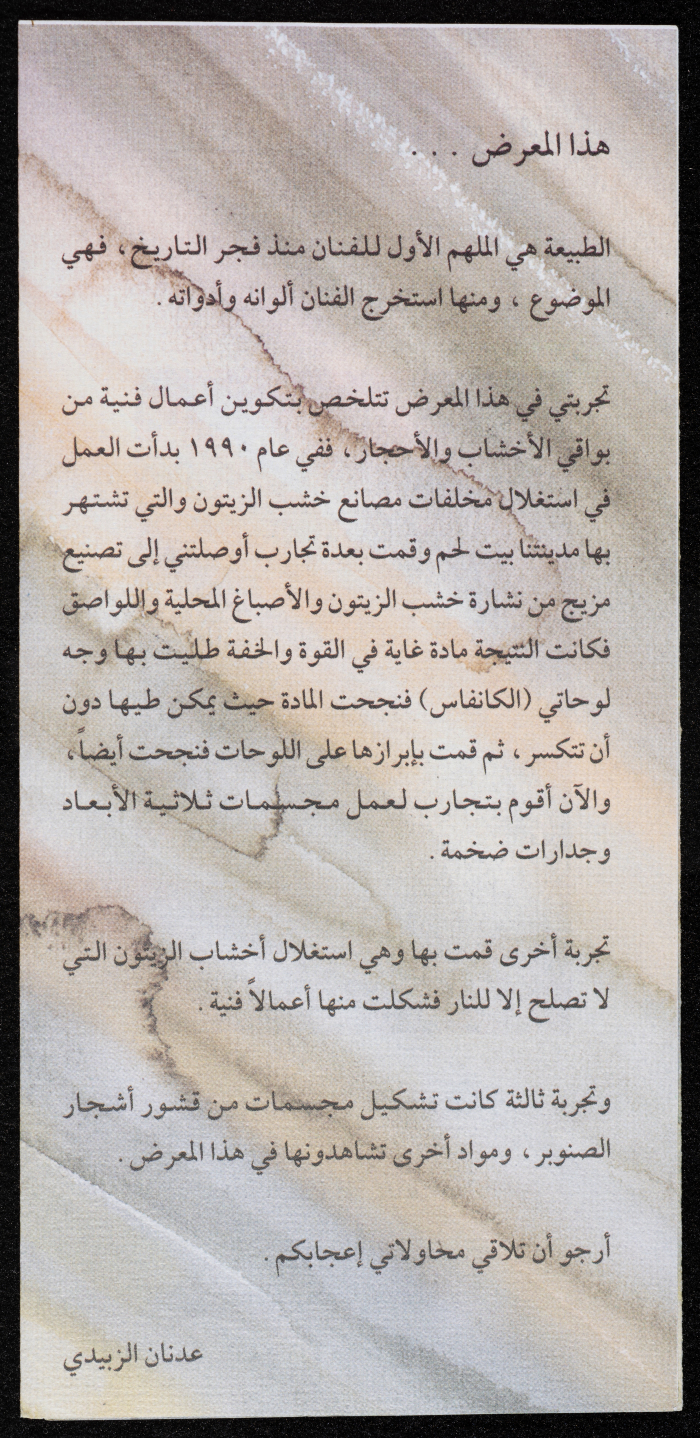 هذا المعرض . . .

الطبيعة هي الملهم الأول للفنان منذ فجر التاريخ ، فهي الموضوع ، ومنها استخرج الفنان ألوانه وأدواته .

تجربتي في هذا المعرض تتلخص بتكوين أعمال فنية من بواقي الأخشاب والأحجار ، ففي عام ١٩٩٠ بدأت العمل في استغلال مخلفات مصانع خشب الزيتون والتي تشتهر بها مدينتنا بيت لحم وقمت بعدة تجارب أوصلتني إلى تصنيع مزيج من نشارة خشب الزيتون والأصباغ المحلية واللواصق فكانت النتيجة مادة غاية في القوة والخفة طليت بها وجه لوحاتي (الكانفاس) فنجحت المادة حيث يمكن طيها دون أن تتكسر ، ثم قمت بإبرازها على اللوحات فنجحت أيضاً ، والآن أقوم بتجارب لعمل مجسمات ثلاثية الأبعاد وجدارات ضخمة .

تجربة أخرى قمت بها وهي استغلال أخشاب الزيتون التي لا تصلح إلا للنار فشكلت منها أعمالاً فنية .

وتجربة ثالثة كانت تشكيل مجسمات من قشور أشجار الصنوبر ، ومواد أخرى تشاهدونها في هذا المعرض .

أرجو أن تلاقي محاولاتي إعجابكم .

عدنان الزبيدي